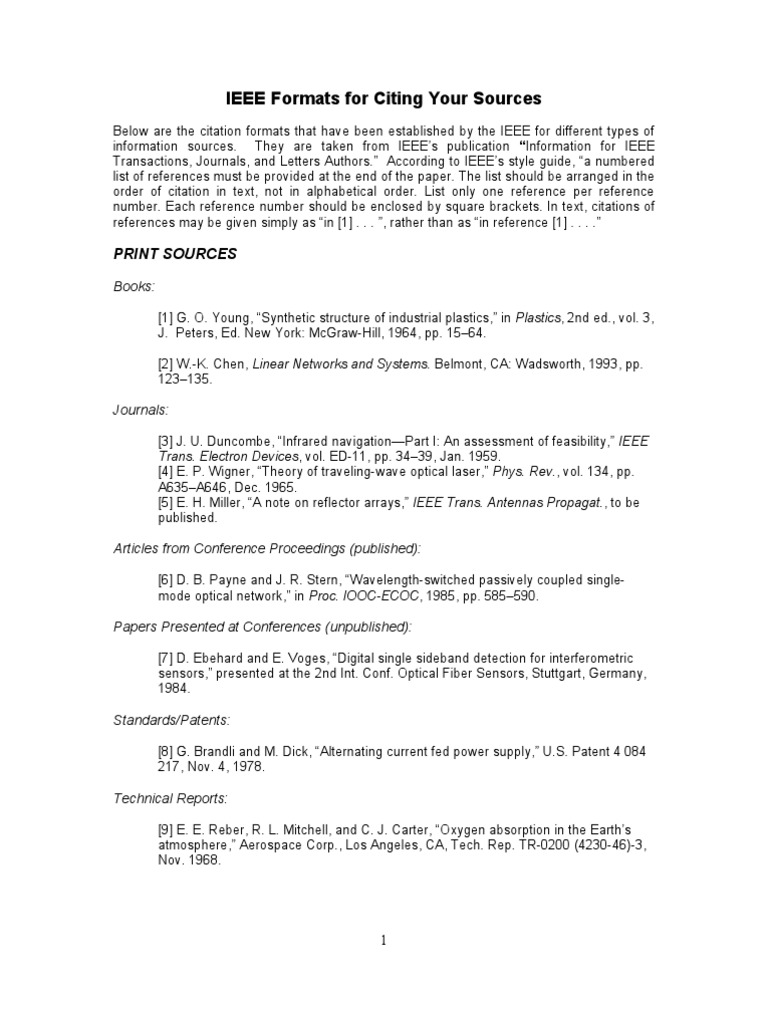 IEEE Formats for Citing Your Sources

Below are the citation formats that have been established by the IEEE for different types of information sources. They are taken from IEEE's publication "Information for IEEE Transactions, Journals, and Letters Authors." According to IEEE's style guide, "a numbered list of references must be provided at the end of the paper. The list should be arranged in the order of citation in text, not in alphabetical order. List only one reference per reference number. Each reference number should be enclosed by square brackets. In text, citations of references may be given simply as "in [1] . . . ", rather than as "in reference [1] . . . ."

PRINT SOURCES

Books:

[1] G. O. Young, "Synthetic structure of industrial plastics," in Plastics, 2nd ed., vol. 3, J. Peters, Ed. New York: McGraw-Hill, 1964, pp. 15–64.

[2] W.-K. Chen, Linear Networks and Systems. Belmont, CA: Wadsworth, 1993, pp. 123–135.

Journals:

[3] J. U. Duncombe, "Infrared navigation—Part I: An assessment of feasibility," IEEE Trans. Electron Devices, vol. ED-11, pp. 34–39, Jan. 1959.
[4] E. P. Wigner, "Theory of traveling-wave optical laser," Phys. Rev., vol. 134, pp. A635–A646, Dec. 1965.
[5] E. H. Miller, "A note on reflector arrays," IEEE Trans. Antennas Propagat., to be published.

Articles from Conference Proceedings (published):

[6] D. B. Payne and J. R. Stern, "Wavelength-switched passively coupled single-mode optical network," in Proc. IOOC-ECOC, 1985, pp. 585–590.

Papers Presented at Conferences (unpublished):

[7] D. Ebehard and E. Voges, "Digital single sideband detection for interferometric sensors," presented at the 2nd Int. Conf. Optical Fiber Sensors, Stuttgart, Germany, 1984.

Standards/Patents:

[8] G. Brandli and M. Dick, "Alternating current fed power supply," U.S. Patent 4 084 217, Nov. 4, 1978.

Technical Reports:

[9] E. E. Reber, R. L. Mitchell, and C. J. Carter, "Oxygen absorption in the Earth's atmosphere," Aerospace Corp., Los Angeles, CA, Tech. Rep. TR-0200 (4230-46)-3, Nov. 1968.

1